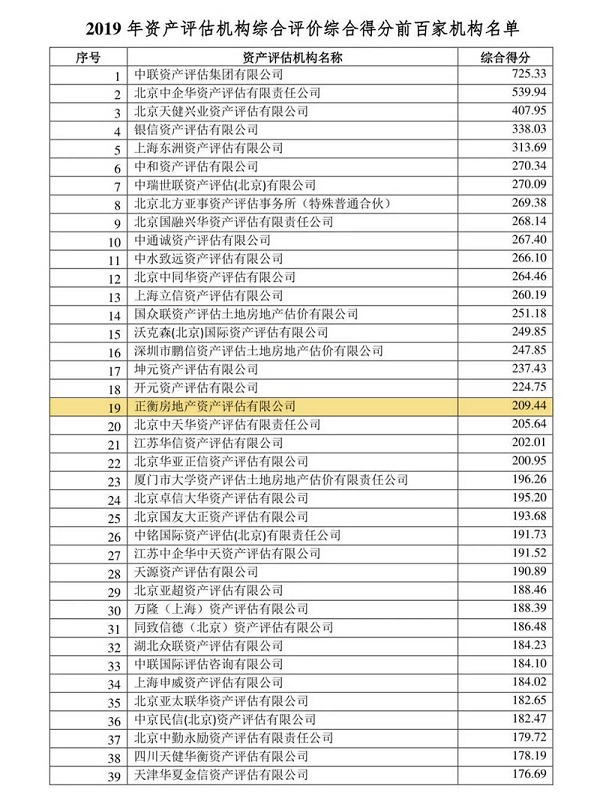 2019 年资产评估机构综合评价综合得分前百家机构名单

| 序号 | 资产评估机构名称 | 综合得分 |
|---|---|---|
| 1 | 中联资产评估集团有限公司 | 725.33 |
| 2 | 北京中企华资产评估有限责任公司 | 539.94 |
| 3 | 北京天健兴业资产评估有限公司 | 407.95 |
| 4 | 银信资产评估有限公司 | 338.03 |
| 5 | 上海东洲资产评估有限公司 | 313.69 |
| 6 | 中和资产评估有限公司 | 270.34 |
| 7 | 中瑞世联资产评估(北京)有限公司 | 270.09 |
| 8 | 北京北方亚事资产评估事务所（特殊普通合伙） | 269.38 |
| 9 | 北京国融兴华资产评估有限责任公司 | 268.14 |
| 10 | 中通诚资产评估有限公司 | 267.40 |
| 11 | 中水致远资产评估有限公司 | 266.10 |
| 12 | 北京中同华资产评估有限公司 | 264.46 |
| 13 | 上海立信资产评估有限公司 | 260.19 |
| 14 | 国众联资产评估土地房地产估价有限公司 | 251.18 |
| 15 | 沃克森(北京)国际资产评估有限公司 | 249.85 |
| 16 | 深圳市鹏信资产评估土地房地产估价有限公司 | 247.85 |
| 17 | 坤元资产评估有限公司 | 237.43 |
| 18 | 开元资产评估有限公司 | 224.75 |
| 19 | 正衡房地产资产评估有限公司 | 209.44 |
| 20 | 北京中天华资产评估有限责任公司 | 205.64 |
| 21 | 江苏华信资产评估有限公司 | 202.01 |
| 22 | 北京华亚正信资产评估有限公司 | 200.95 |
| 23 | 厦门市大学资产评估土地房地产估价有限责任公司 | 196.26 |
| 24 | 北京卓信大华资产评估有限公司 | 195.20 |
| 25 | 北京国友大正资产评估有限公司 | 193.68 |
| 26 | 中铭国际资产评估(北京)有限责任公司 | 191.73 |
| 27 | 江苏中企华中天资产评估有限公司 | 191.52 |
| 28 | 天源资产评估有限公司 | 190.89 |
| 29 | 北京亚超资产评估有限公司 | 188.46 |
| 30 | 万隆（上海）资产评估有限公司 | 188.39 |
| 31 | 同致信德（北京）资产评估有限公司 | 186.48 |
| 32 | 湖北众联资产评估有限公司 | 184.23 |
| 33 | 中联国际评估咨询有限公司 | 184.10 |
| 34 | 上海申威资产评估有限公司 | 184.02 |
| 35 | 北京亚太联华资产评估有限公司 | 182.65 |
| 36 | 中京民信(北京)资产评估有限公司 | 182.47 |
| 37 | 北京中勤永励资产评估有限责任公司 | 179.72 |
| 38 | 四川天健华衡资产评估有限公司 | 178.19 |
| 39 | 天津华夏金信资产评估有限公司 | 176.69 |